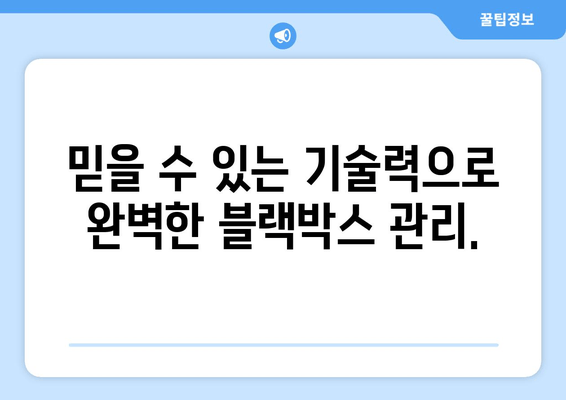 꿀팁정보

믿을 수 있는 기술력으로 완벽한 블랙박스 관리.